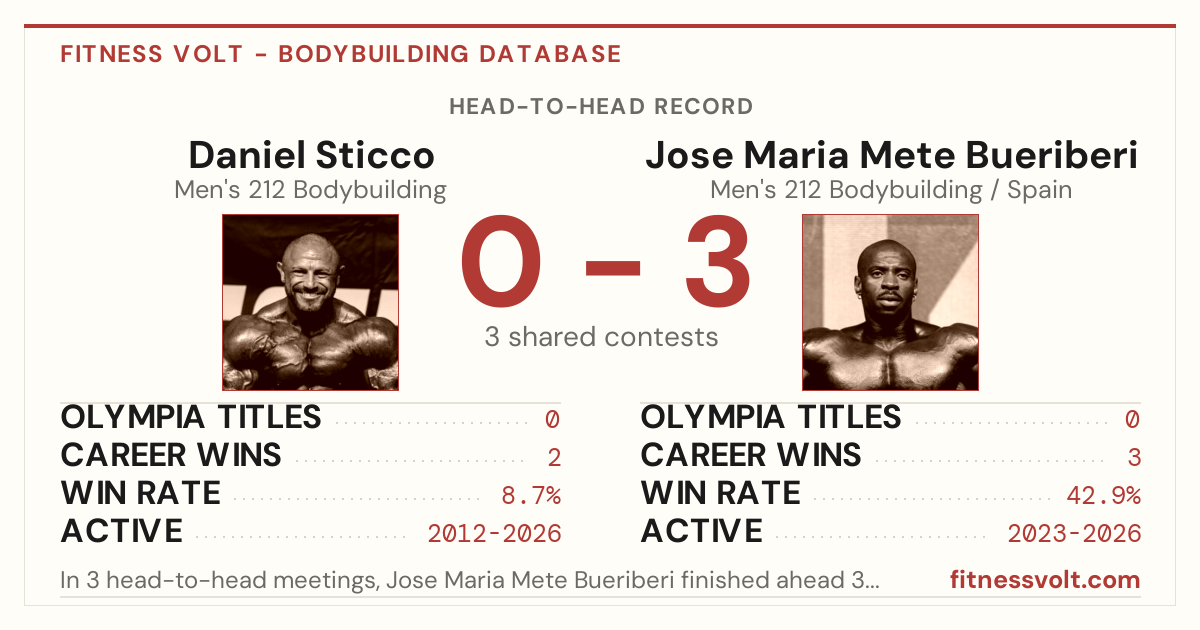 FITNESS VOLT - BODYBUILDING DATABASE

HEAD-TO-HEAD RECORD

Daniel Sticco
Men's 212 Bodybuilding

0 - 3
3 shared contests

Jose Maria Mete Bueriberi
Men's 212 Bodybuilding / Spain

OLYMPIA TITLES 0
CAREER WINS 2
WIN RATE 8.7%
ACTIVE 2012-2026

OLYMPIA TITLES 0
CAREER WINS 3
WIN RATE 42.9%
ACTIVE 2023-2026

In 3 head-to-head meetings, Jose Maria Mete Bueriberi finished ahead 3...

fitnessvolt.com